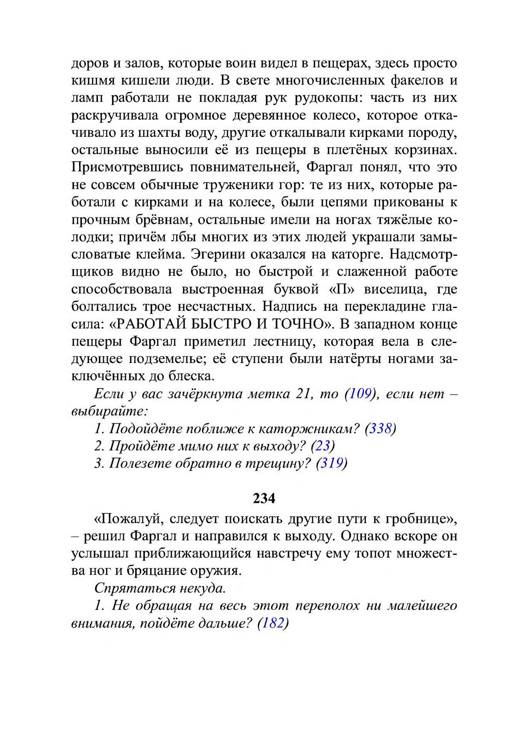 доров и залов, которые воин видел в пещерах, здесь просто кишмя кишели люди. В свете многочисленных факелов и ламп работали не покладая рук рудокопы: часть из них раскручивала огромное деревянное колесо, которое откачивало из шахты воду, другие откалывали кирками породу, остальные выносили её из пещеры в плетёных корзинах. Присмотревшись повнимательней, Фаргал понял, что это не совсем обычные труженики гор: те из них, которые работали с кирками и на колесе, были цепями прикованы к прочным брёвнам, остальные имели на ногах тяжёлые колодки; причём лбы многих из этих людей украшали замысловатые клейма. Эгерини оказался на каторге. Надсмотрщиков видно не было, но быстрой и слаженной работе способствовала выстроенная буквой «П» виселица, где болтались трое несчастных. Надпись на перекладине гласила: «РАБОТАЙ БЫСТРО И ТОЧНО». В западном конце пещеры Фаргал приметил лестницу, которая вела в следующее подземелье; её ступени были натёрты ногами заключённых до блеска.

Если у вас зачёркнута метка 21, то (109), если нет – выбирайте:

1. Подойдёте поближе к каторжникам? (338)

2. Пройдёте мимо них к выходу? (23)

3. Полезете обратно в трещину? (319)

234

«Пожалуй, следует поискать другие пути к гробнице», – решил Фаргал и направился к выходу. Однако вскоре он услышал приближающийся навстречу ему топот множества ног и бряцание оружия.

Спрятаться некуда.

1. Не обращая на весь этот переполох ни малейшего внимания, пойдёте дальше? (182)